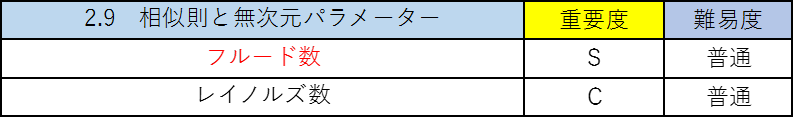 | 2.9　相似則と無次元パラメーター | 重要度 | 難易度 |
|---|---|---|
| フルード数 | S | 普通 |
| レイノルズ数 | C | 普通 |